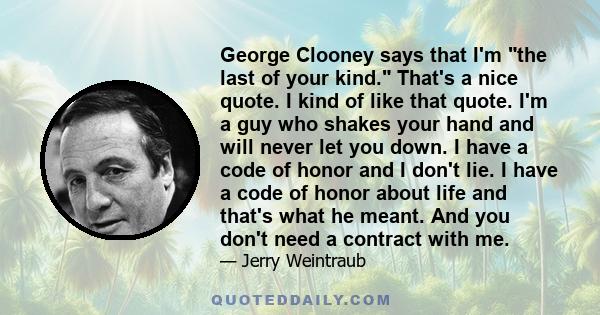 George Clooney says that I'm "the last of your kind." That's a nice quote. I kind of like that quote. I'm a guy who shakes your hand and will never let you down. I have a code of honor and I don't lie. I have a code of honor about life and that's what he meant. And you don't need a contract with me.

— Jerry Weintraub

QUOTEDDAILY.COM